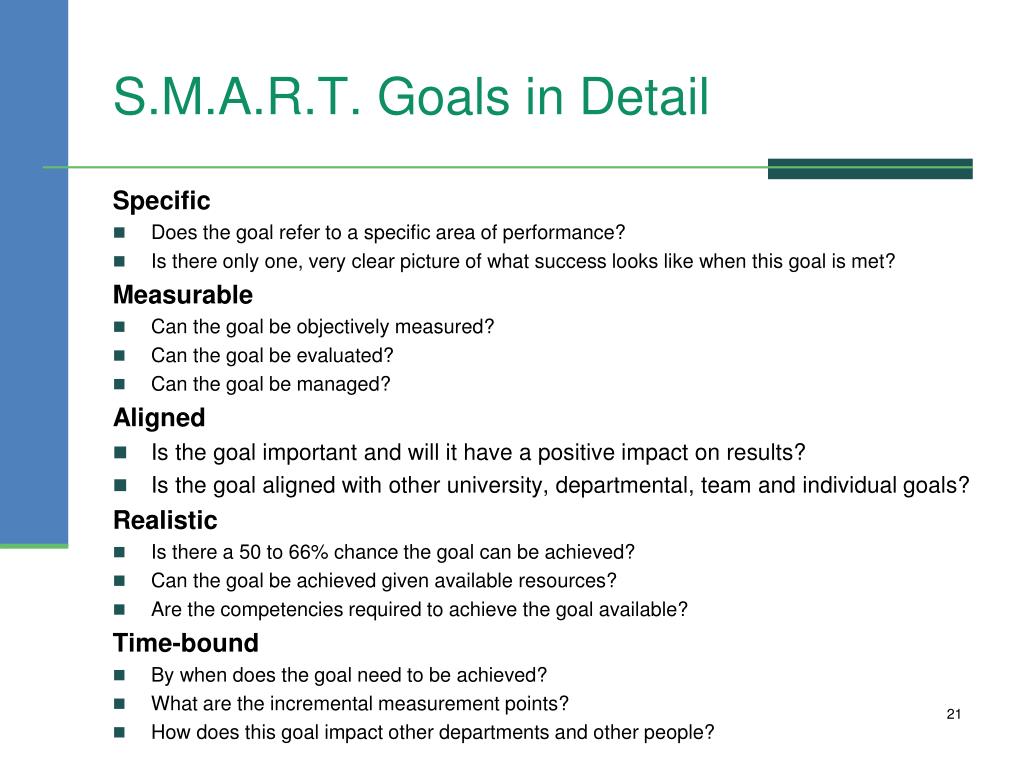 S.M.A.R.T. Goals in Detail

Specific

- Does the goal refer to a specific area of performance?
- Is there only one, very clear picture of what success looks like when this goal is met?

Measurable

- Can the goal be objectively measured?
- Can the goal be evaluated?
- Can the goal be managed?

Aligned

- Is the goal important and will it have a positive impact on results?
- Is the goal aligned with other university, departmental, team and individual goals?

Realistic

- Is there a 50 to 66% chance the goal can be achieved?
- Can the goal be achieved given available resources?
- Are the competencies required to achieve the goal available?

Time-bound

- By when does the goal need to be achieved?
- What are the incremental measurement points?
- How does this goal impact other departments and other people?

21